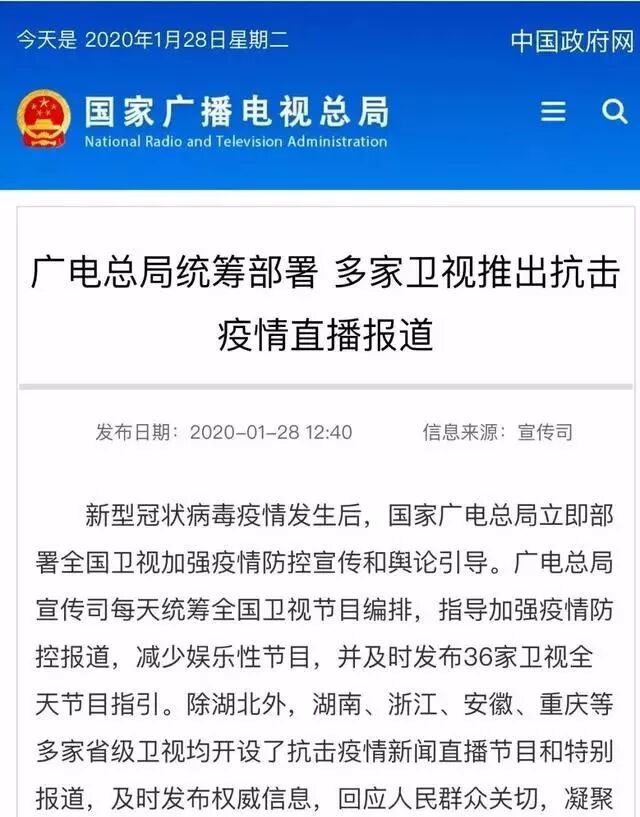 今天是 2020年1月28日星期二

中国政府网

国家广播电视总局
National Radio and Television Administration

广电总局统筹部署 多家卫视推出抗击疫情直播报道

发布日期：2020-01-28 12:40 信息来源：宣传司

新型冠状病毒疫情发生后，国家广电总局立即部署全国卫视加强疫情防控宣传和舆论引导。广电总局宣传司每天统筹全国卫视节目编排，指导加强疫情防控报道，减少娱乐性节目，并及时发布36家卫视全天节目指引。除湖北外，湖南、浙江、安徽、重庆等多家省级卫视均开设了抗击疫情新闻直播节目和特别报道，及时发布权威信息，回应人民群众关切，凝聚